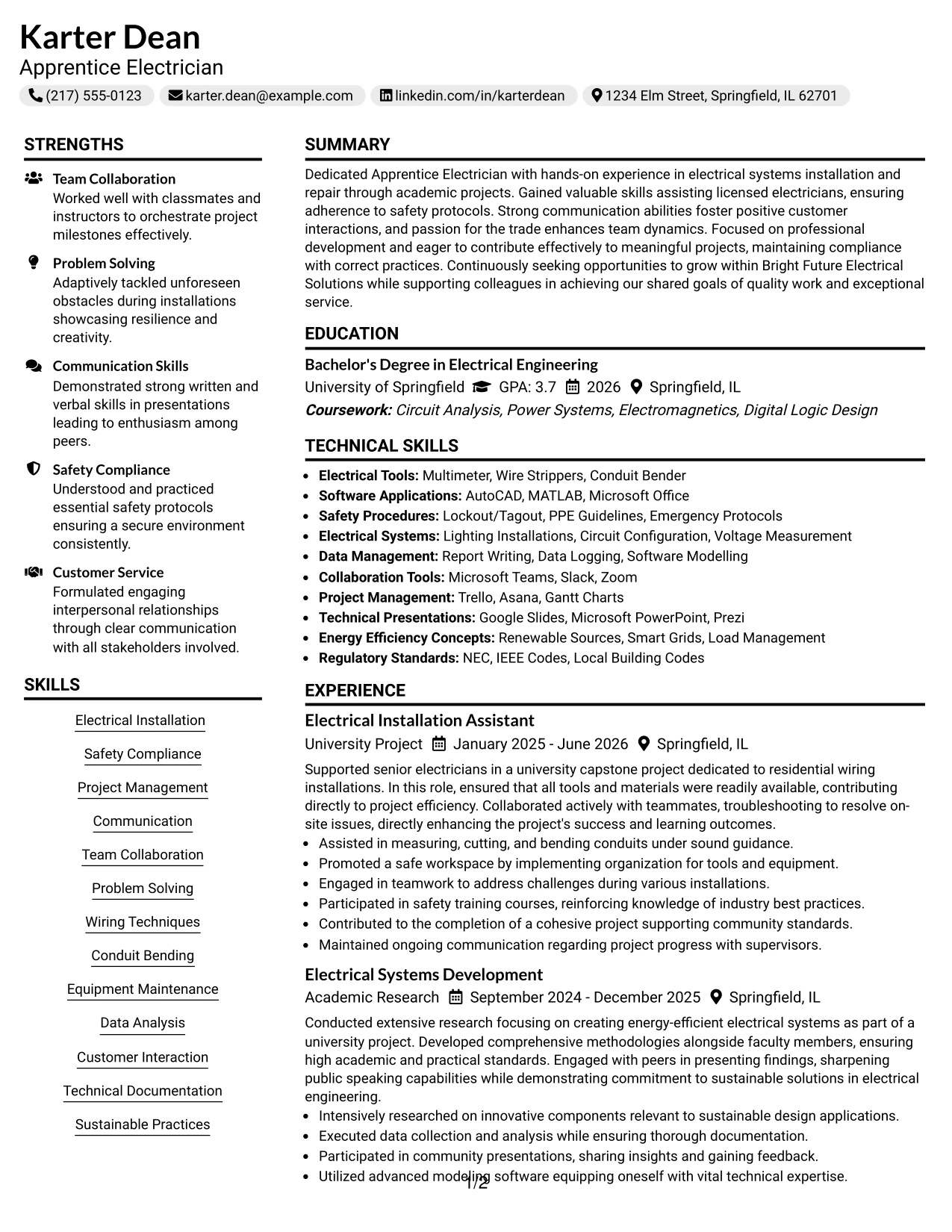 Karter Dean
Apprentice Electrician
(217) 555-0123 karter.dean@example.com linkedin.com/in/karterdean 1234 Elm Street, Springfield, IL 62701

STRENGTHS

Team Collaboration
Worked well with classmates and instructors to orchestrate project milestones effectively.

Problem Solving
Adaptively tackled unforeseen obstacles during installations showcasing resilience and creativity.

Communication Skills
Demonstrated strong written and verbal skills in presentations leading to enthusiasm among peers.

Safety Compliance
Understood and practiced essential safety protocols ensuring a secure environment consistently.

Customer Service
Formulated engaging interpersonal relationships through clear communication with all stakeholders involved.

SKILLS

Electrical Installation
Safety Compliance
Project Management
Communication
Team Collaboration
Problem Solving
Wiring Techniques
Conduit Bending
Equipment Maintenance
Data Analysis
Customer Interaction
Technical Documentation
Sustainable Practices

SUMMARY

Dedicated Apprentice Electrician with hands-on experience in electrical systems installation and repair through academic projects. Gained valuable skills assisting licensed electricians, ensuring adherence to safety protocols. Strong communication abilities foster positive customer interactions, and passion for the trade enhances team dynamics. Focused on professional development and eager to contribute effectively to meaningful projects, maintaining compliance with correct practices. Continuously seeking opportunities to grow within Bright Future Electrical Solutions while supporting colleagues in achieving our shared goals of quality work and exceptional service.

EDUCATION

Bachelor's Degree in Electrical Engineering
University of Springfield GPA: 3.7 2026 Springfield, IL
Coursework: Circuit Analysis, Power Systems, Electromagnetics, Digital Logic Design

TECHNICAL SKILLS

• Electrical Tools: Multimeter, Wire Strippers, Conduit Bender
• Software Applications: AutoCAD, MATLAB, Microsoft Office
• Safety Procedures: Lockout/Tagout, PPE Guidelines, Emergency Protocols
• Electrical Systems: Lighting Installations, Circuit Configuration, Voltage Measurement
• Data Management: Report Writing, Data Logging, Software Modelling
• Collaboration Tools: Microsoft Teams, Slack, Zoom
• Project Management: Trello, Asana, Gantt Charts
• Technical Presentations: Google Slides, Microsoft PowerPoint, Prezi
• Energy Efficiency Concepts: Renewable Sources, Smart Grids, Load Management
• Regulatory Standards: NEC, IEEE Codes, Local Building Codes

EXPERIENCE

Electrical Installation Assistant
University Project January 2025 - June 2026 Springfield, IL
Supported senior electricians in a university capstone project dedicated to residential wiring installations. In this role, ensured that all tools and materials were readily available, contributing directly to project efficiency. Collaborated actively with teammates, troubleshooting to resolve on-site issues, directly enhancing the project's success and learning outcomes.
• Assisted in measuring, cutting, and bending conduits under sound guidance.
• Promoted a safe workspace by implementing organization for tools and equipment.
• Engaged in teamwork to address challenges during various installations.
• Participated in safety training courses, reinforcing knowledge of industry best practices.
• Contributed to the completion of a cohesive project supporting community standards.
• Maintained ongoing communication regarding project progress with supervisors.

Electrical Systems Development
Academic Research September 2024 - December 2025 Springfield, IL
Conducted extensive research focusing on creating energy-efficient electrical systems as part of a university project. Developed comprehensive methodologies alongside faculty members, ensuring high academic and practical standards. Engaged with peers in presenting findings, sharpening public speaking capabilities while demonstrating commitment to sustainable solutions in electrical engineering.
• Intensively researched on innovative components relevant to sustainable design applications.
• Executed data collection and analysis while ensuring thorough documentation.
• Participated in community presentations, sharing insights and gaining feedback.
• Utilized advanced modeling software equipping oneself with vital technical expertise.

1/2